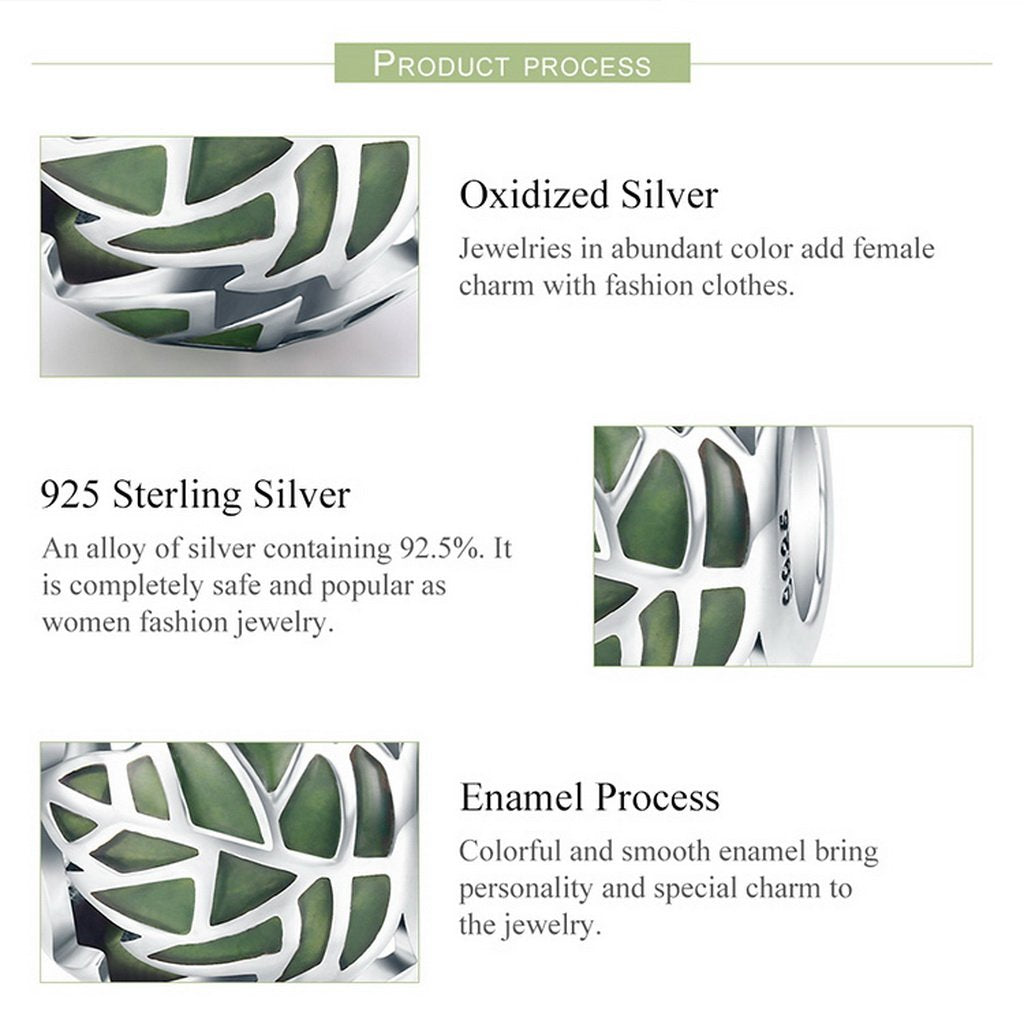 PRODUCT PROCESS

Oxidized Silver
Jewelries in abundant color add female charm with fashion clothes.

925 Sterling Silver
An alloy of silver containing 92.5%. It is completely safe and popular as women fashion jewelry.

S925

Enamel Process
Colorful and smooth enamel bring personality and special charm to the jewelry.